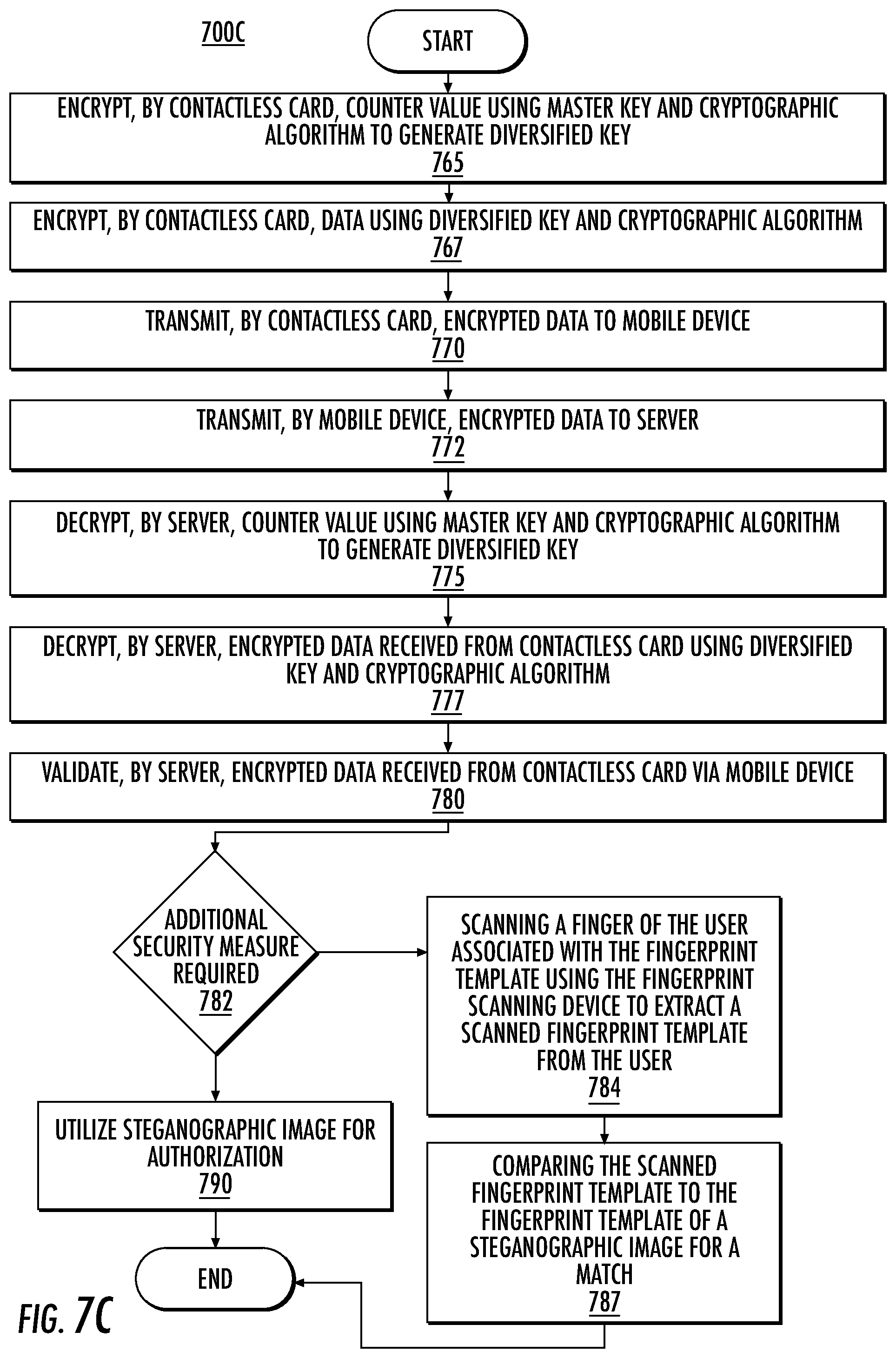 700C

START

ENCRYPT, BY CONTACTLESS CARD, COUNTER VALUE USING MASTER KEY AND CRYPTOGRAPHIC ALGORITHM TO GENERATE DIVERSIFIED KEY
765

ENCRYPT, BY CONTACTLESS CARD, DATA USING DIVERSIFIED KEY AND CRYPTOGRAPHIC ALGORITHM
767

TRANSMIT, BY CONTACTLESS CARD, ENCRYPTED DATA TO MOBILE DEVICE
770

TRANSMIT, BY MOBILE DEVICE, ENCRYPTED DATA TO SERVER
772

DECRYPT, BY SERVER, COUNTER VALUE USING MASTER KEY AND CRYPTOGRAPHIC ALGORITHM TO GENERATE DIVERSIFIED KEY
775

DECRYPT, BY SERVER, ENCRYPTED DATA RECEIVED FROM CONTACTLESS CARD USING DIVERSIFIED KEY AND CRYPTOGRAPHIC ALGORITHM
777

VALIDATE, BY SERVER, ENCRYPTED DATA RECEIVED FROM CONTACTLESS CARD VIA MOBILE DEVICE
780

ADDITIONAL SECURITY MEASURE REQUIRED
782

SCANNING A FINGER OF THE USER ASSOCIATED WITH THE FINGERPRINT TEMPLATE USING THE FINGERPRINT SCANNING DEVICE TO EXTRACT A SCANNED FINGERPRINT TEMPLATE FROM THE USER
784

UTILIZE STEGANOGRAPHIC IMAGE FOR AUTHORIZATION
790

COMPARING THE SCANNED FINGERPRINT TEMPLATE TO THE FINGERPRINT TEMPLATE OF A STEGANOGRAPHIC IMAGE FOR A MATCH
787

END

FIG. 7C